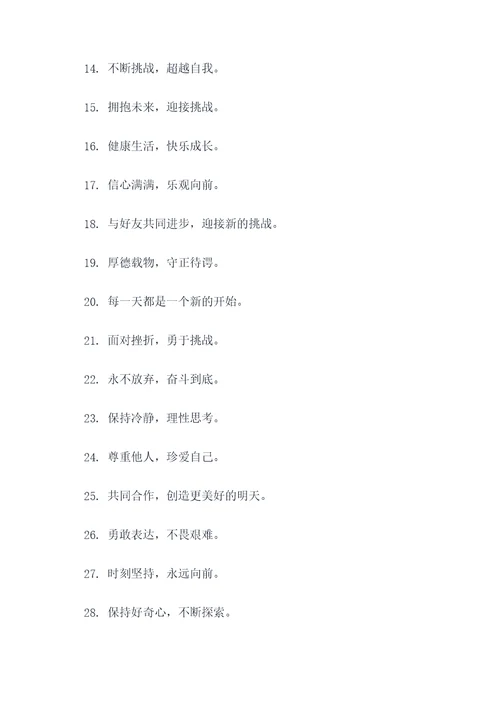 14. 不断挑战，超越自我。

15. 拥抱未来，迎接挑战。

16. 健康生活，快乐成长。

17. 信心满满，乐观向前。

18. 与好友共同进步，迎接新的挑战。

19. 厚德载物，守正待谔。

20. 每一天都是一个新的开始。

21. 面对挫折，勇于挑战。

22. 永不放弃，奋斗到底。

23. 保持冷静，理性思考。

24. 尊重他人，珍爱自己。

25. 共同合作，创造更美好的明天。

26. 勇敢表达，不畏艰难。

27. 时刻坚持，永远向前。

28. 保持好奇心，不断探索。